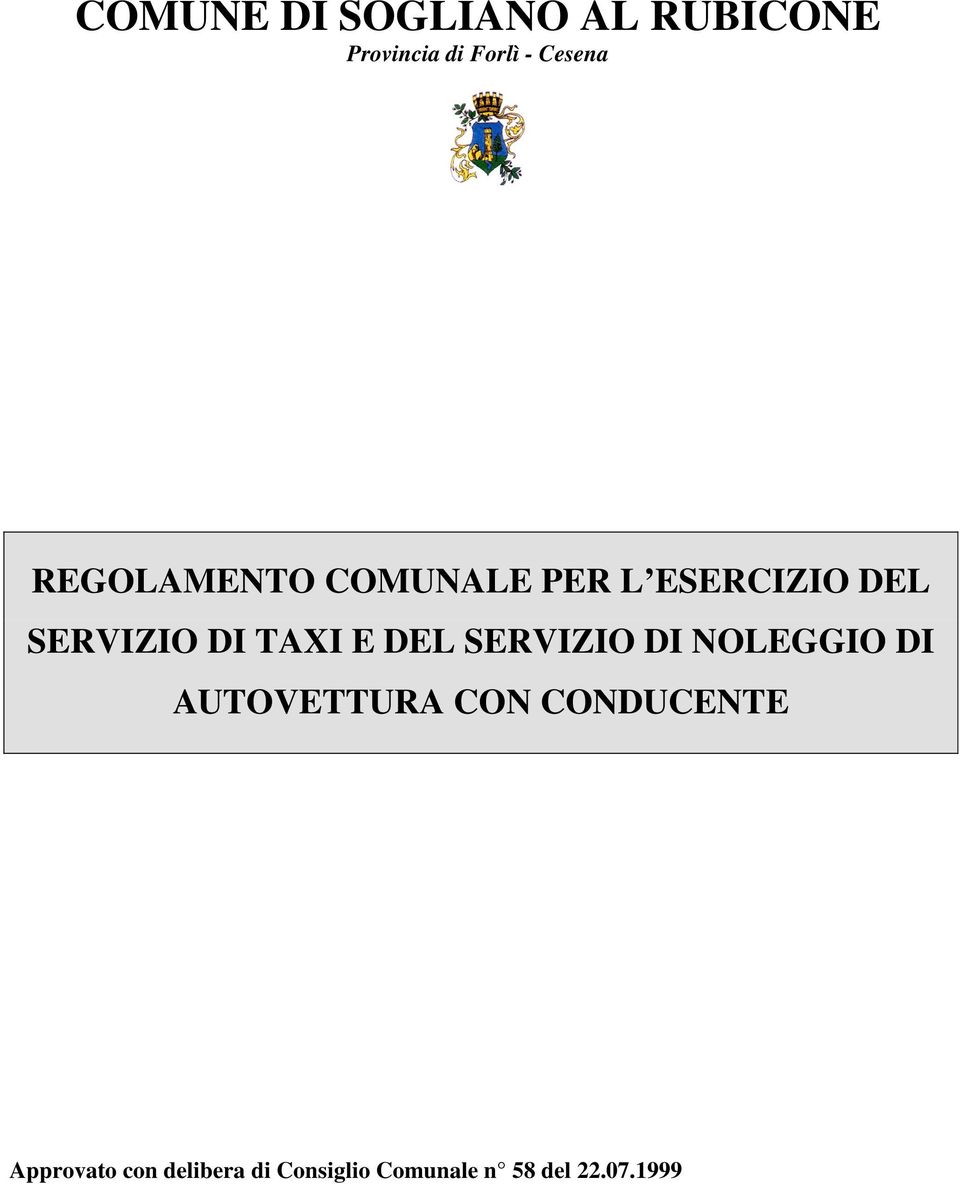 COMUNE DI SOGLIANO AL RUBICONE
Provincia di Forlì - Cesena

REGOLAMENTO COMUNALE PER L'ESERCIZIO DEL SERVIZIO DI TAXI E DEL SERVIZIO DI NOLEGGIO DI AUTOVETTURA CON CONDUCENTE

Approvato con delibera di Consiglio Comunale n° 58 del 22.07.1999